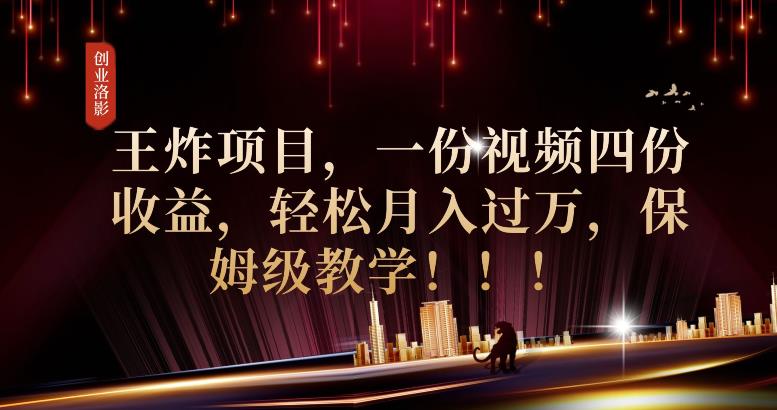 创业洛影

王炸项目，一份视频四份收益，轻松月入过万，保姆级教学！！！